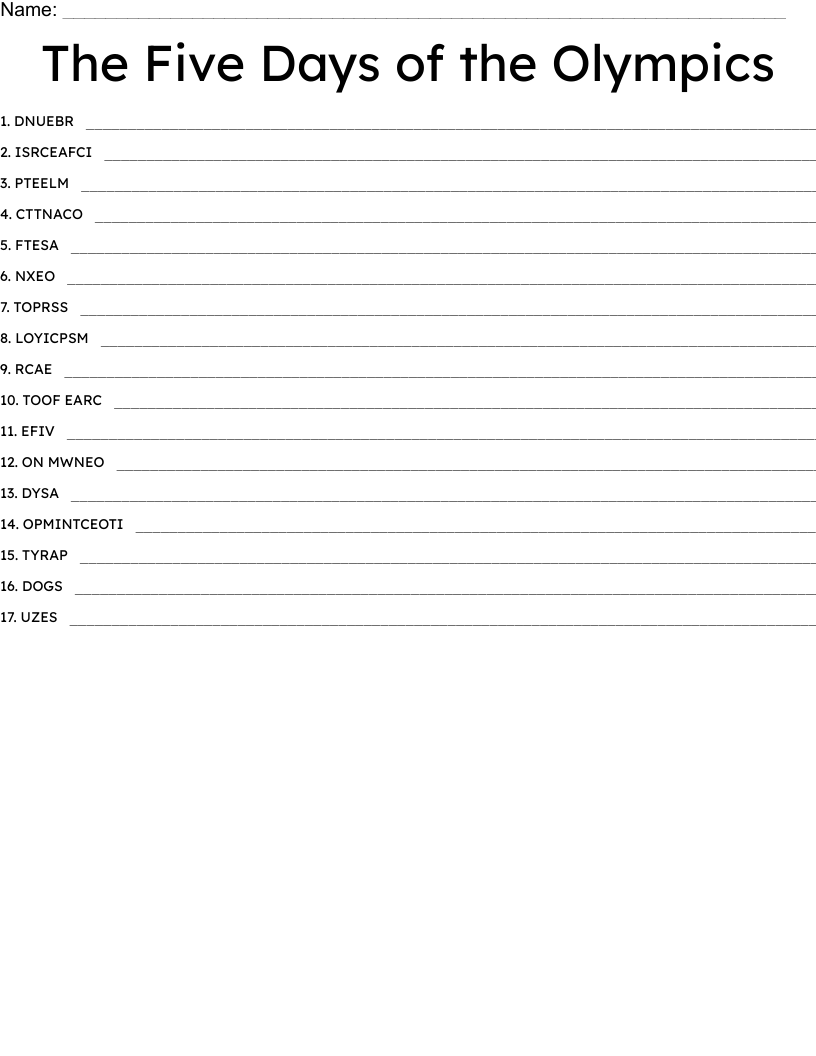 Name: ____

The Five Days of the Olympics

1. DNUEBR ____

2. ISRCEAFCI ____

3. PTEELM ____

4. CTTNACO ____

5. FTESA ____

6. NXEO ____

7. TOPRSS ____

8. LOYICPSM ____

9. RCAE ____

10. TOOF EARC ____

11. EFIV ____

12. ON MWNEO ____

13. DYSA ____

14. OPMINTCEOTI ____

15. TYRAP ____

16. DOGS ____

17. UZES ____